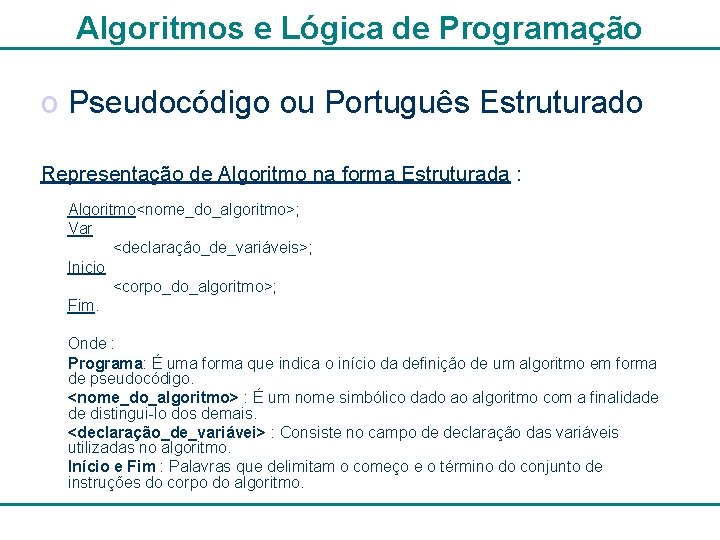 Algoritmos e Lógica de Programação

o Pseudocódigo ou Português Estruturado

Representação de Algoritmo na forma Estruturada :

Algoritmo<nome_do_algoritmo>;
Var
<declaração_de_variáveis>;
Inicio
<corpo_do_algoritmo>;
Fim.

Onde :

Programa: É uma forma que indica o início da definição de um algoritmo em forma de pseudocódigo.

<nome_do_algoritmo> : É um nome simbólico dado ao algoritmo com a finalidade de distingui-lo dos demais.

<declaração_de_variávei> : Consiste no campo de declaração das variáveis utilizadas no algoritmo.

Início e Fim : Palavras que delimitam o começo e o término do conjunto de instruções do corpo do algoritmo.